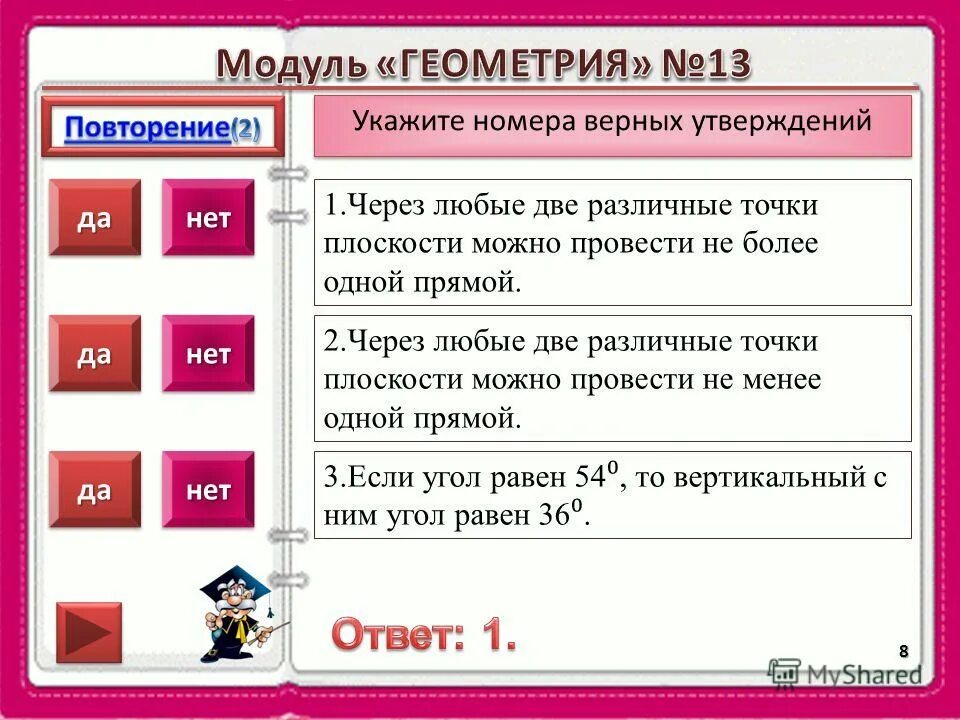 Модуль «ГЕОМЕТРИЯ» №13

Повторение(2)

Укажите номера верных утверждений

да нет

1.Через любые две различные точки плоскости можно провести не более одной прямой.

да нет

2.Через любые две различные точки плоскости можно провести не менее одной прямой.

да нет

3.Если угол равен $54^0$, то вертикальный с ним угол равен $36^0$.

Ответ: 1.

8

MyShared